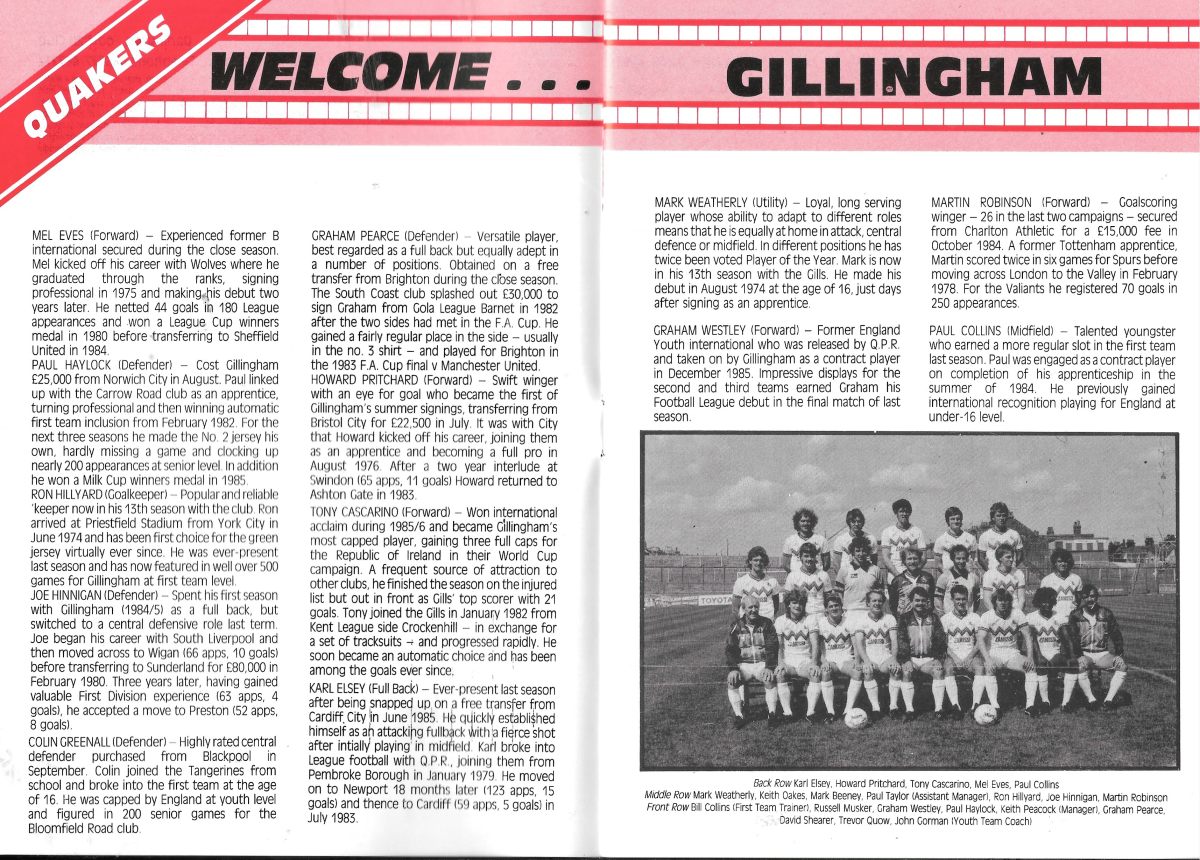 QUAKERS

WELCOME . . .

GILLINGHAM

MEL EVES (Forward) – Experienced former B international secured during the close season. Mel kicked off his career with Wolves where he graduated through the ranks, signing professional in 1975 and making his debut two years later. He netted 44 goals in 180 League appearances and won a League Cup winners medal in 1980 before transferring to Sheffield United in 1984.

PAUL HAYLOCK (Defender) – Cost Gillingham £25,000 from Norwich City in August. Paul linked up with the Carrow Road club as an apprentice, turning professional and then winning automatic first team inclusion from February 1982. For the next three seasons he made the No. 2 jersey his own, hardly missing a game and clocking up nearly 200 appearances at senior level. In addition he won a Milk Cup winners medal in 1985.

RON HILLYARD (Goalkeeper) – Popular and reliable 'keeper now in his 13th season with the club. Ron arrived at Priestfield Stadium from York City in June 1974 and has been first choice for the green jersey virtually ever since. He was ever-present last season and has now featured in well over 500 games for Gillingham at first team level.

JOE HINNIGAN (Defender) – Spent his first season with Gillingham (1984/5) as a full back, but switched to a central defensive role last term. Joe began his career with South Liverpool and then moved across to Wigan (66 apps, 10 goals) before transferring to Sunderland for £80,000 in February 1980. Three years later, having gained valuable First Division experience (63 apps, 4 goals), he accepted a move to Preston (52 apps, 8 goals).

COLIN GREENALL (Defender) – Highly rated central defender purchased from Blackpool in September. Colin joined the Tangerines from school and broke into the first team at the age of 16. He was capped by England at youth level and figured in 200 senior games for the Bloomfield Road club.

GRAHAM PEARCE (Defender) – Versatile player, best regarded as a full back but equally adept in a number of positions. Obtained on a free transfer from Brighton during the close season. The South Coast club splashed out £30,000 to sign Graham from Gola League Barnet in 1982 after the two sides had met in the F.A. Cup. He gained a fairly regular place in the side – usually in the no. 3 shirt – and played for Brighton in the 1983 F.A. Cup final v Manchester United.

HOWARD PRITCHARD (Forward) – Swift winger with an eye for goal who became the first of Gillingham's summer signings, transferring from Bristol City for £22,500 in July. It was with City that Howard kicked off his career, joining them as an apprentice and becoming a full pro in August 1976. After a two year interlude at Swindon (65 apps, 11 goals) Howard returned to Ashton Gate in 1983.

TONY CASCARINO (Forward) – Won international acclaim during 1985/6 and became Gillingham's most capped player, gaining three full caps for the Republic of Ireland in their World Cup campaign. A frequent source of attraction to other clubs, he finished the season on the injured list but out in front as Gills' top scorer with 21 goals. Tony joined the Gills in January 1982 from Kent League side Crockenhill – in exchange for a set of tracksuits – and progressed rapidly. He soon became an automatic choice and has been among the goals ever since.

KARL ELSEY (Full Back) – Ever-present last season after being snapped up on a free transfer from Cardiff City in June 1985. He quickly established himself as an attacking fullback with a fierce shot after intially playing in midfield. Karl broke into League football with Q.P.R., joining them from Pembroke Borough in January 1979. He moved on to Newport 18 months later (123 apps, 15 goals) and thence to Cardiff (59 apps, 5 goals) in July 1983.

MARK WEATHERLY (Utility) – Loyal, long serving player whose ability to adapt to different roles means that he is equally at home in attack, central defence or midfield. In different positions he has twice been voted Player of the Year. Mark is now in his 13th season with the Gills. He made his debut in August 1974 at the age of 16, just days after signing as an apprentice.

GRAHAM WESTLEY (Forward) – Former England Youth international who was released by Q.P.R. and taken on by Gillingham as a contract player in December 1985. Impressive displays for the second and third teams earned Graham his Football League debut in the final match of last season.

MARTIN ROBINSON (Forward) – Goalscoring winger – 26 in the last two campaigns – secured from Charlton Athletic for a £15,000 fee in October 1984. A former Tottenham apprentice, Martin scored twice in six games for Spurs before moving across London to the Valley in February 1978. For the Valiants he registered 70 goals in 250 appearances.

PAUL COLLINS (Midfield) – Talented youngster who earned a more regular slot in the first team last season. Paul was engaged as a contract player on completion of his apprenticeship in the summer of 1984. He previously gained international recognition playing for England at under-16 level.

TOYOTA

Back Row Karl Elsey, Howard Pritchard, Tony Cascarino, Mel Eves, Paul Collins
Middle Row Mark Weatherly, Keith Oakes, Mark Beeney, Paul Taylor (Assistant Manager), Ron Hillyard, Joe Hinnigan, Martin Robinson
Front Row Bill Collins (First Team Trainer), Russell Musker, Graham Westley, Paul Haylock, Keith Peacock (Manager), Graham Pearce, David Shearer, Trevor Quow, John Gorman (Youth Team Coach)